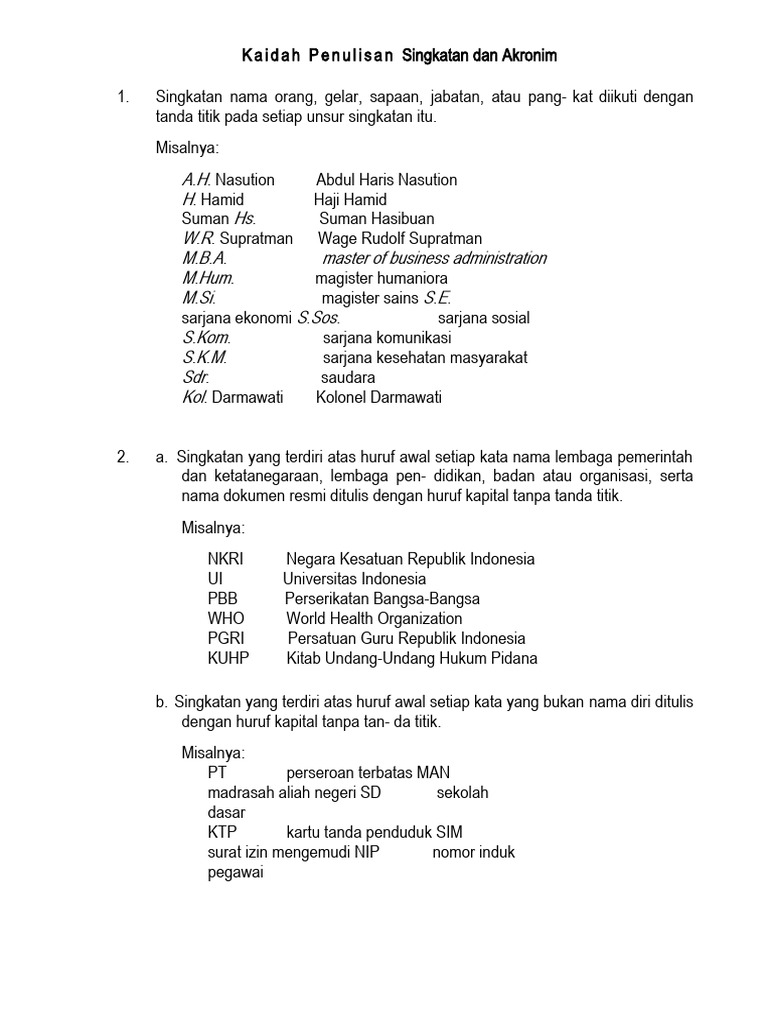 Kaidah Penulisan Singkatan dan Akronim

1. Singkatan nama orang, gelar, sapaan, jabatan, atau pang- kat diikuti dengan tanda titik pada setiap unsur singkatan itu.

Misalnya:

A.H. Nasution Abdul Haris Nasution
H. Hamid Haji Hamid
Suman Hs. Suman Hasibuan
W.R. Supratman Wage Rudolf Supratman
M.B.A. master of business administration
M.Hum. magister humaniora
M.Si. magister sains S.E.
sarjana ekonomi S.Sos. sarjana sosial
S.Kom. sarjana komunikasi
S.K.M. sarjana kesehatan masyarakat
Sdr. saudara
Kol. Darmawati Kolonel Darmawati

2. a. Singkatan yang terdiri atas huruf awal setiap kata nama lembaga pemerintah dan ketatanegaraan, lembaga pen- didikan, badan atau organisasi, serta nama dokumen resmi ditulis dengan huruf kapital tanpa tanda titik.

Misalnya:

NKRI Negara Kesatuan Republik Indonesia
UI Universitas Indonesia
PBB Perserikatan Bangsa-Bangsa
WHO World Health Organization
PGRI Persatuan Guru Republik Indonesia
KUHP Kitab Undang-Undang Hukum Pidana

b. Singkatan yang terdiri atas huruf awal setiap kata yang bukan nama diri ditulis dengan huruf kapital tanpa tan- da titik.

Misalnya:
PT perseroan terbatas MAN
madrasah aliah negeri SD sekolah dasar
KTP kartu tanda penduduk SIM
surat izin mengemudi NIP nomor induk pegawai